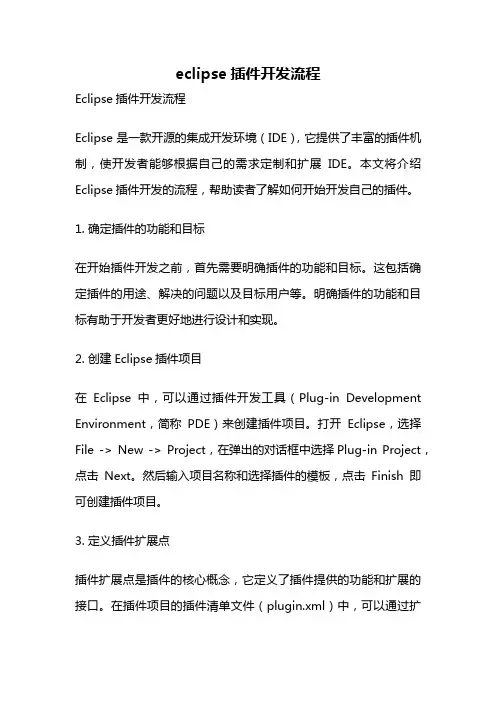 eclipse 插件开发流程

Eclipse 插件开发流程

Eclipse 是一款开源的集成开发环境（IDE），它提供了丰富的插件机制，使开发者能够根据自己的需求定制和扩展 IDE。本文将介绍 Eclipse 插件开发的流程，帮助读者了解如何开始开发自己的插件。

1. 确定插件的功能和目标

在开始插件开发之前，首先需要明确插件的功能和目标。这包括确定插件的用途、解决的问题以及目标用户等。明确插件的功能和目标有助于开发者更好地进行设计和实现。

2. 创建 Eclipse 插件项目

在 Eclipse 中，可以通过插件开发工具（Plug-in Development Environment，简称 PDE）来创建插件项目。打开 Eclipse，选择 File -> New -> Project，在弹出的对话框中选择 Plug-in Project，点击 Next。然后输入项目名称和选择插件的模板，点击 Finish 即可创建插件项目。

3. 定义插件扩展点

插件扩展点是插件的核心概念，它定义了插件提供的功能和扩展的接口。在插件项目的插件清单文件（plugin.xml）中，可以通过扩